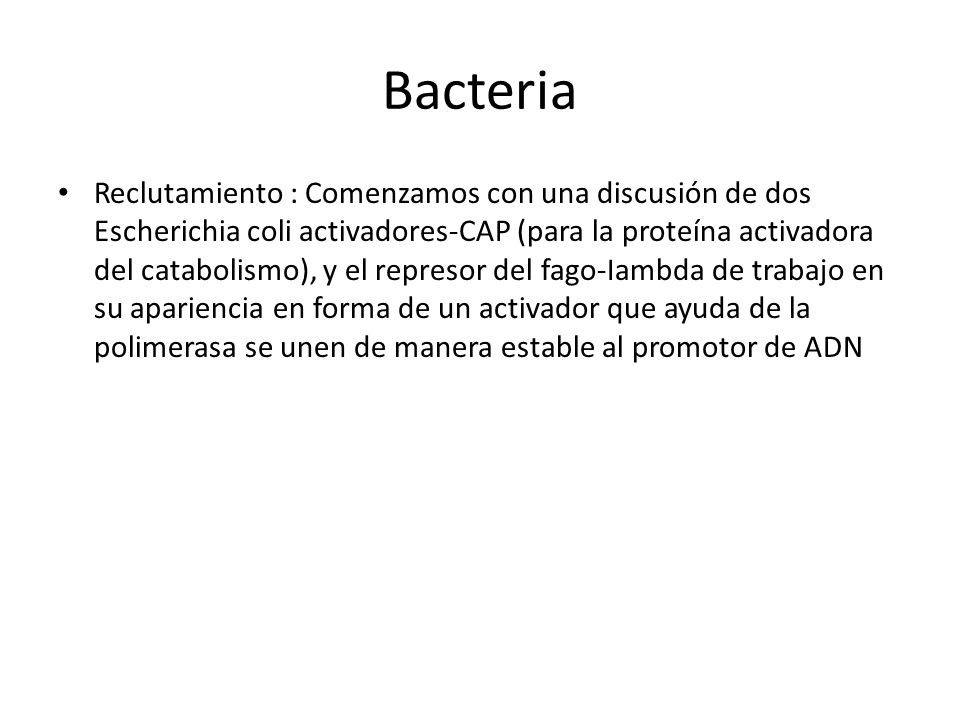 Bacteria

• Reclutamiento : Comenzamos con una discusión de dos Escherichia coli activadores-CAP (para la proteína activadora del catabolismo), y el represor del fago-Iambda de trabajo en su apariencia en forma de un activador que ayuda de la polimerasa se unen de manera estable al promotor de ADN